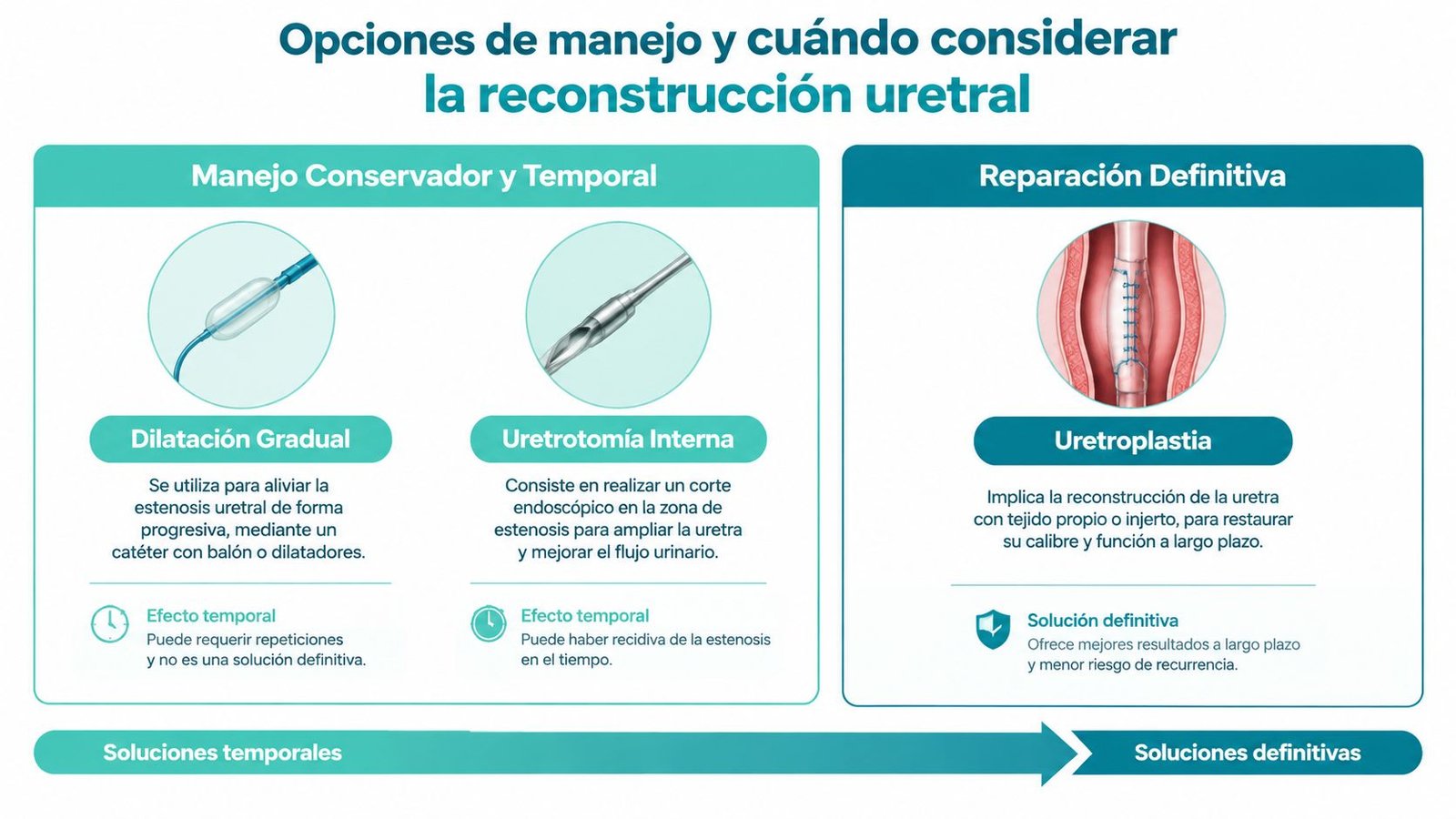 Opciones de manejo y cuándo considerar la reconstrucción uretral

Manejo Conservador y Temporal

Dilatación Gradual

Se utiliza para aliviar la estenosis uretral de forma progresiva, mediante un catéter con balón o dilatadores.

Efecto temporal
Puede requerir repeticiones y no es una solución definitiva.

Uretrotomía Interna

Consiste en realizar un corte endoscópico en la zona de estenosis para ampliar la uretra y mejorar el flujo urinario.

Efecto temporal
Puede haber recidiva de la estenosis en el tiempo.

Reparación Definitiva

Uretroplastia

Implica la reconstrucción de la uretra con tejido propio o injerto, para restaurar su calibre y función a largo plazo.

Solución definitiva
Ofrece mejores resultados a largo plazo y menor riesgo de recurrencia.

Soluciones temporales

Soluciones definitivas